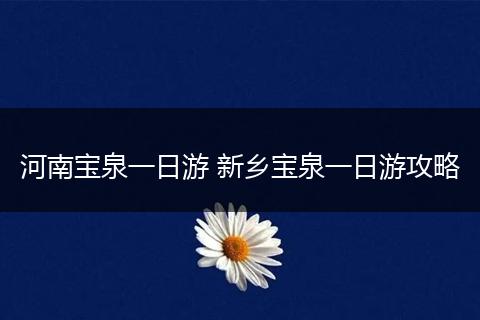 河南宝泉一日游 新乡宝泉一日游攻略